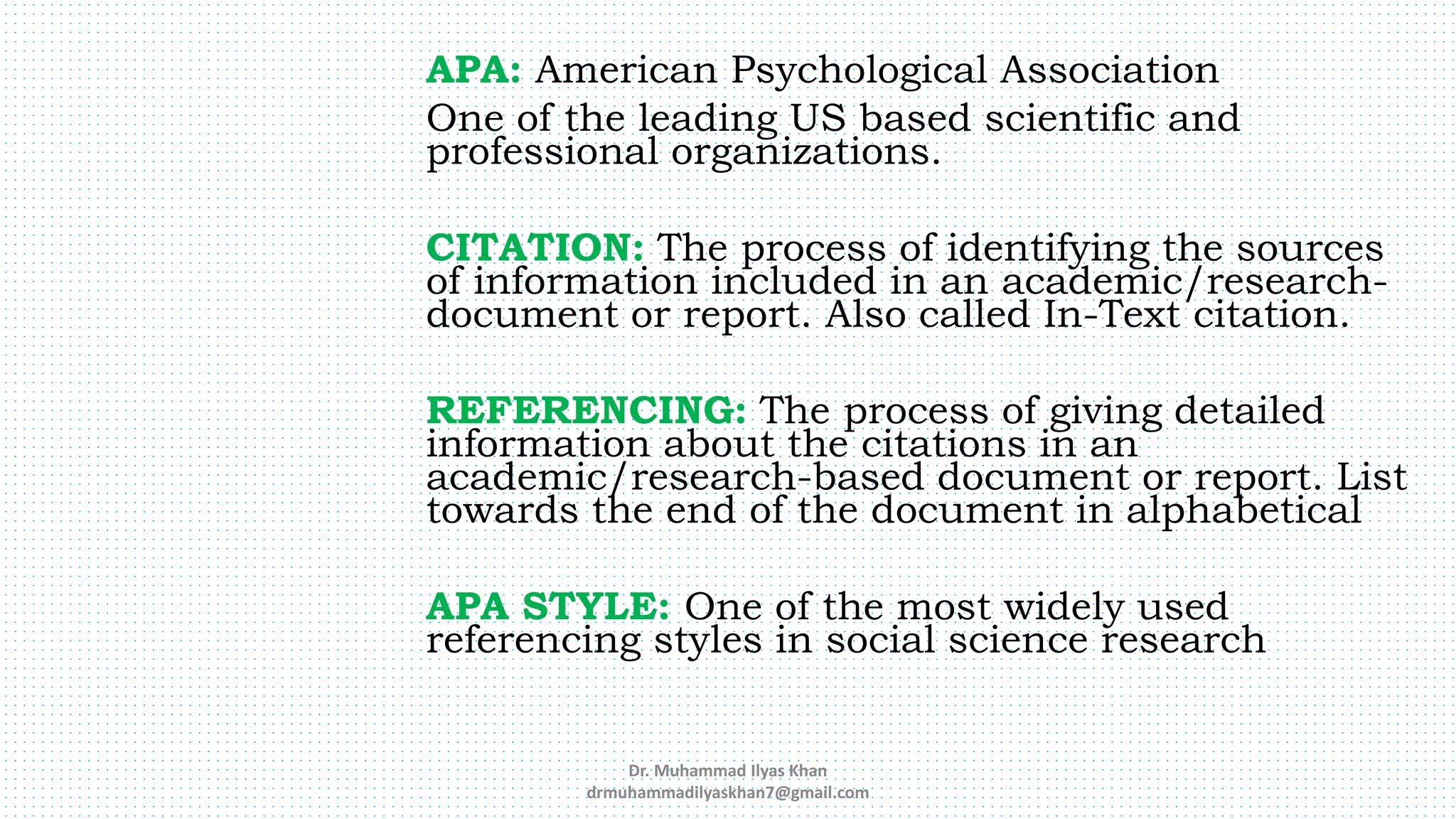 APA: American Psychological Association
One of the leading US based scientific and professional organizations.

CITATION: The process of identifying the sources of information included in an academic/research-document or report. Also called In-Text citation.

REFERENCING: The process of giving detailed information about the citations in an academic/research-based document or report. List towards the end of the document in alphabetical

APA STYLE: One of the most widely used referencing styles in social science research

Dr. Muhammad Ilyas Khan
drmuhammadilyaskhan7@gmail.com